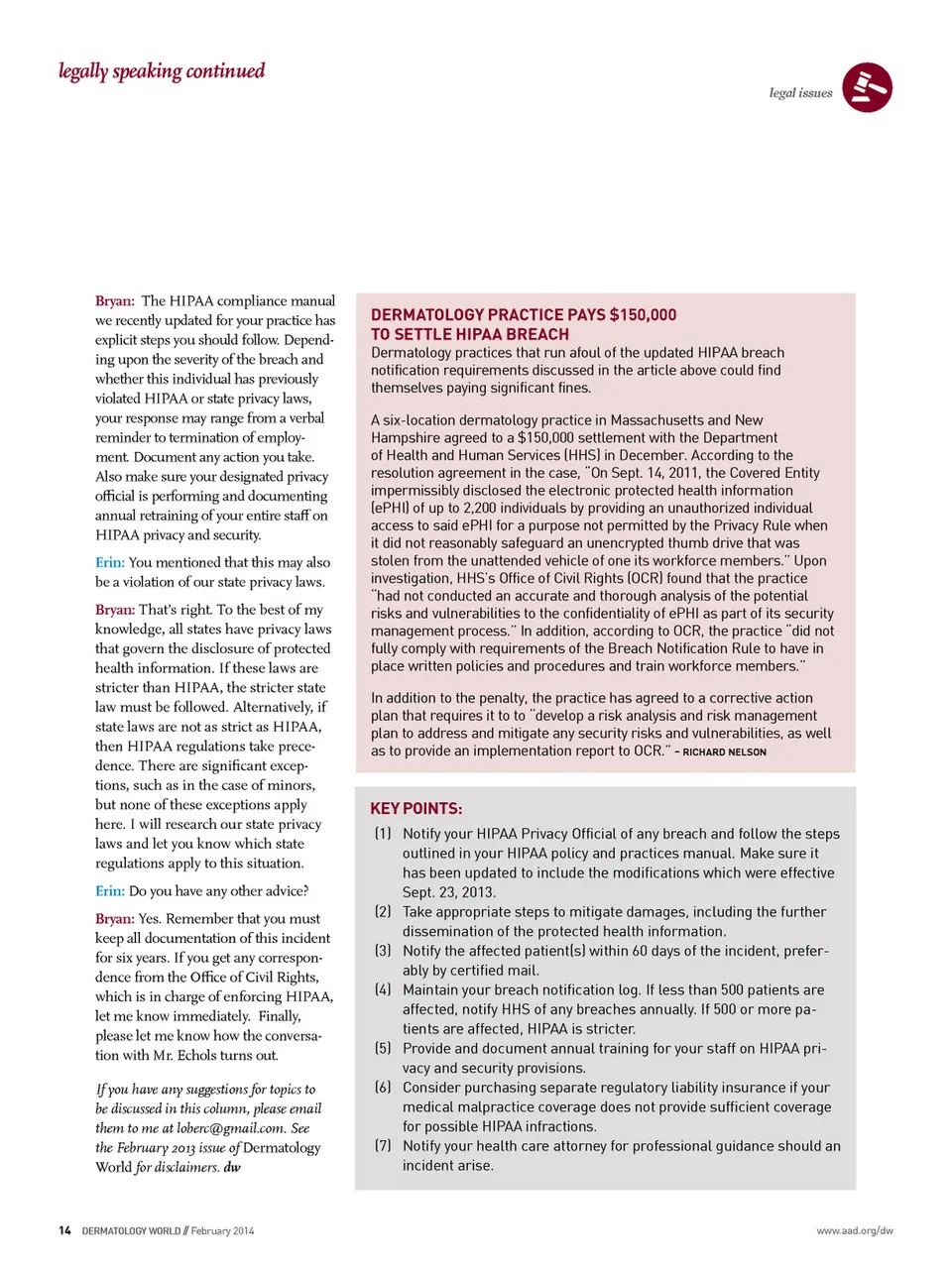 legally speaking continued

legal issues

Bryan: The HIPAA compliance manual we recently updated for your practice has explicit steps you should follow. Depending upon the severity of the breach and whether this individual has previously violated HIPAA or state privacy laws, your response may range from a verbal reminder to termination of employment. Document any action you take. Also make sure your designated privacy official is performing and documenting annual retraining of your entire staff on HIPAA privacy and security.

Erin: You mentioned that this may also be a violation of our state privacy laws.

Bryan: That's right. To the best of my knowledge, all states have privacy laws that govern the disclosure of protected health information. If these laws are stricter than HIPAA, the stricter state law must be followed. Alternatively, if state laws are not as strict as HIPAA, then HIPAA regulations take precedence. There are significant exceptions, such as in the case of minors, but none of these exceptions apply here. I will research our state privacy laws and let you know which state regulations apply to this situation.

Erin: Do you have any other advice?

Bryan: Yes. Remember that you must keep all documentation of this incident for six years. If you get any correspondence from the Office of Civil Rights, which is in charge of enforcing HIPAA, let me know immediately. Finally, please let me know how the conversation with Mr. Echols turns out.

If you have any suggestions for topics to be discussed in this column, please email them to me at loberc@gmail.com. See the February 2013 issue of Dermatology World for disclaimers. dw

DERMATOLOGY PRACTICE PAYS $150,000 TO SETTLE HIPAA BREACH
Dermatology practices that run afoul of the updated HIPAA breach notification requirements discussed in the article above could find themselves paying significant fines.

A six-location dermatology practice in Massachusetts and New Hampshire agreed to a $150,000 settlement with the Department of Health and Human Services (HHS) in December. According to the resolution agreement in the case, "On Sept. 14, 2011, the Covered Entity impermissibly disclosed the electronic protected health information (ePHI) of up to 2,200 individuals by providing an unauthorized individual access to said ePHI for a purpose not permitted by the Privacy Rule when it did not reasonably safeguard an unencrypted thumb drive that was stolen from the unattended vehicle of one its workforce members." Upon investigation, HHS's Office of Civil Rights (OCR) found that the practice "had not conducted an accurate and thorough analysis of the potential risks and vulnerabilities to the confidentiality of ePHI as part of its security management process." In addition, according to OCR, the practice "did not fully comply with requirements of the Breach Notification Rule to have in place written policies and procedures and train workforce members."

In addition to the penalty, the practice has agreed to a corrective action plan that requires it to to "develop a risk analysis and risk management plan to address and mitigate any security risks and vulnerabilities, as well as to provide an implementation report to OCR." – RICHARD NELSON

KEY POINTS:
(1) Notify your HIPAA Privacy Official of any breach and follow the steps outlined in your HIPAA policy and practices manual. Make sure it has been updated to include the modifications which were effective Sept. 23, 2013.
(2) Take appropriate steps to mitigate damages, including the further dissemination of the protected health information.
(3) Notify the affected patient(s) within 60 days of the incident, preferably by certified mail.
(4) Maintain your breach notification log. If less than 500 patients are affected, notify HHS of any breaches annually. If 500 or more patients are affected, HIPAA is stricter.
(5) Provide and document annual training for your staff on HIPAA privacy and security provisions.
(6) Consider purchasing separate regulatory liability insurance if your medical malpractice coverage does not provide sufficient coverage for possible HIPAA infractions.
(7) Notify your health care attorney for professional guidance should an incident arise.

14 DERMATOLOGY WORLD // February 2014

www.aad.org/dw